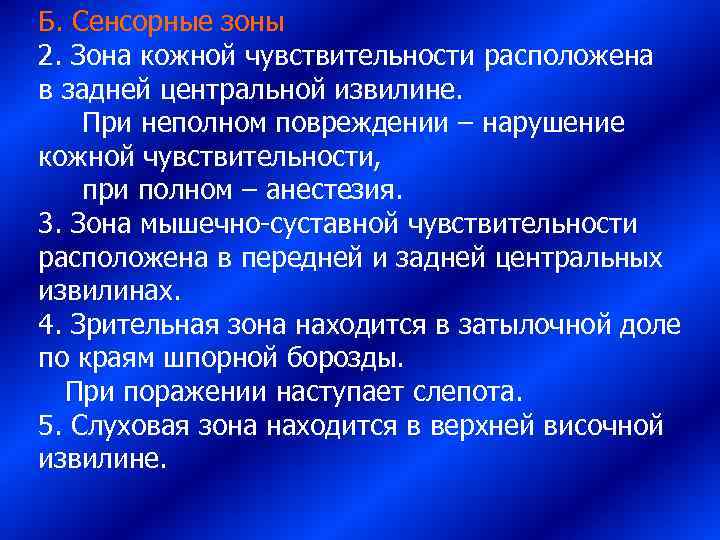 Б. Сенсорные зоны
2. Зона кожной чувствительности расположена в задней центральной извилине.

При неполном повреждении – нарушение кожной чувствительности,

при полном – анестезия.
3. Зона мышечно-суставной чувствительности расположена в передней и задней центральных извилинах.
4. Зрительная зона находится в затылочной доле по краям шпорной борозды.

При поражении наступает слепота.
5. Слуховая зона находится в верхней височной извилине.